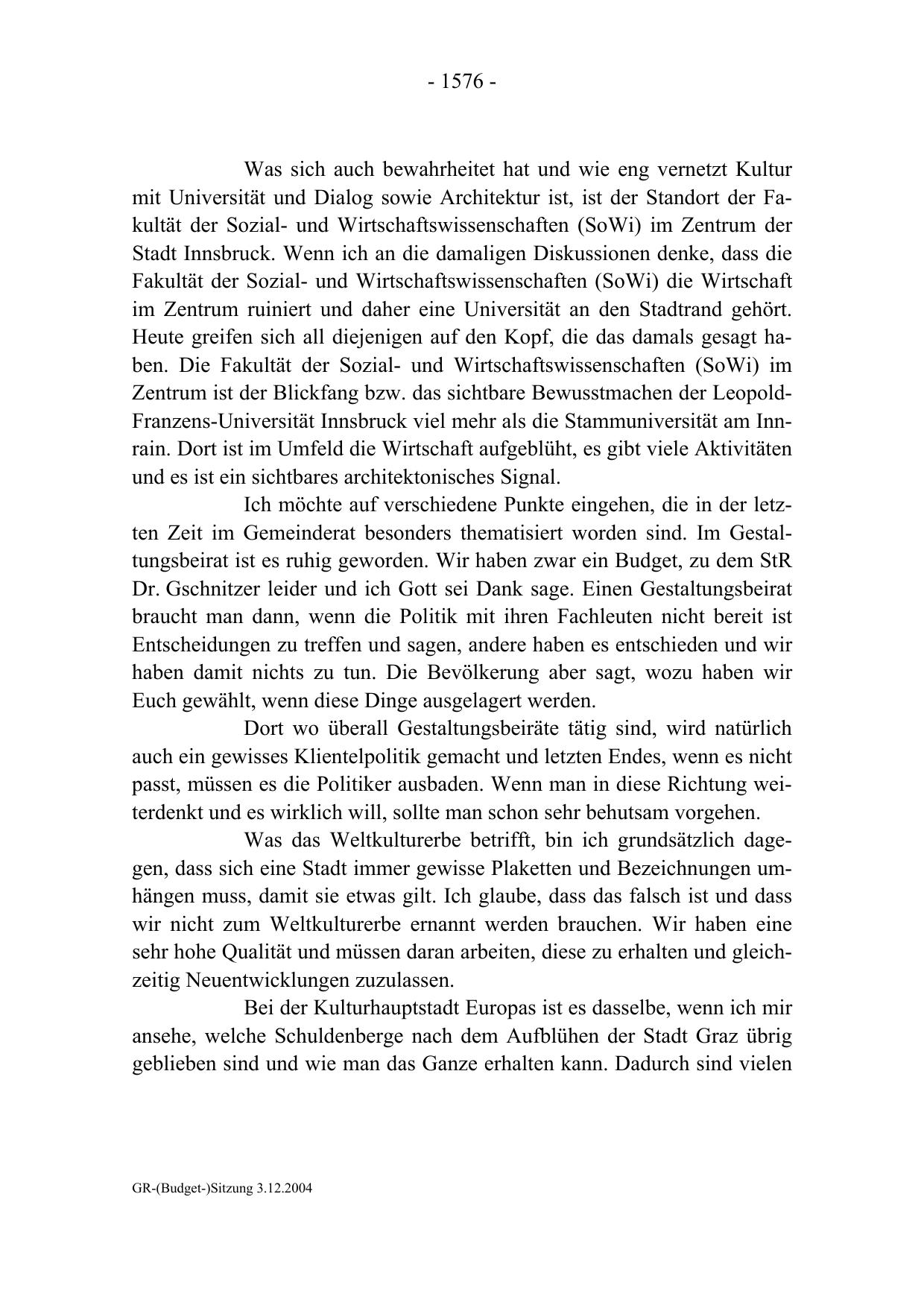 - 1576 -

Was sich auch bewahrheitet hat und wie eng vernetzt Kultur mit Universität und Dialog sowie Architektur ist, ist der Standort der Fakultät der Sozial- und Wirtschaftswissenschaften (SoWi) im Zentrum der Stadt Innsbruck. Wenn ich an die damaligen Diskussionen denke, dass die Fakultät der Sozial- und Wirtschaftswissenschaften (SoWi) die Wirtschaft im Zentrum ruiniert und daher eine Universität an den Stadtrand gehört. Heute greifen sich all diejenigen auf den Kopf, die das damals gesagt haben. Die Fakultät der Sozial- und Wirtschaftswissenschaften (SoWi) im Zentrum ist der Blickfang bzw. das sichtbare Bewusstmachen der Leopold-Franzens-Universität Innsbruck viel mehr als die Stammuniversität am Innrain. Dort ist im Umfeld die Wirtschaft aufgeblüht, es gibt viele Aktivitäten und es ist ein sichtbares architektonisches Signal.

Ich möchte auf verschiedene Punkte eingehen, die in der letzten Zeit im Gemeinderat besonders thematisiert worden sind. Im Gestaltungsbeirat ist es ruhig geworden. Wir haben zwar ein Budget, zu dem StR Dr. Gschnitzer leider und ich Gott sei Dank sage. Einen Gestaltungsbeirat braucht man dann, wenn die Politik mit ihren Fachleuten nicht bereit ist Entscheidungen zu treffen und sagen, andere haben es entschieden und wir haben damit nichts zu tun. Die Bevölkerung aber sagt, wozu haben wir Euch gewählt, wenn diese Dinge ausgelagert werden.

Dort wo überall Gestaltungsbeiräte tätig sind, wird natürlich auch ein gewisses Klientelpolitik gemacht und letzten Endes, wenn es nicht passt, müssen es die Politiker ausbaden. Wenn man in diese Richtung weiterdenkt und es wirklich will, sollte man schon sehr behutsam vorgehen.

Was das Weltkulturerbe betrifft, bin ich grundsätzlich dagegen, dass sich eine Stadt immer gewisse Plaketten und Bezeichnungen umhängen muss, damit sie etwas gilt. Ich glaube, dass das falsch ist und dass wir nicht zum Weltkulturerbe ernannt werden brauchen. Wir haben eine sehr hohe Qualität und müssen daran arbeiten, diese zu erhalten und gleichzeitig Neuentwicklungen zuzulassen.

Bei der Kulturhauptstadt Europas ist es dasselbe, wenn ich mir ansehe, welche Schuldenberge nach dem Aufblühen der Stadt Graz übrig geblieben sind und wie man das Ganze erhalten kann. Dadurch sind vielen

GR-(Budget-)Sitzung 3.12.2004